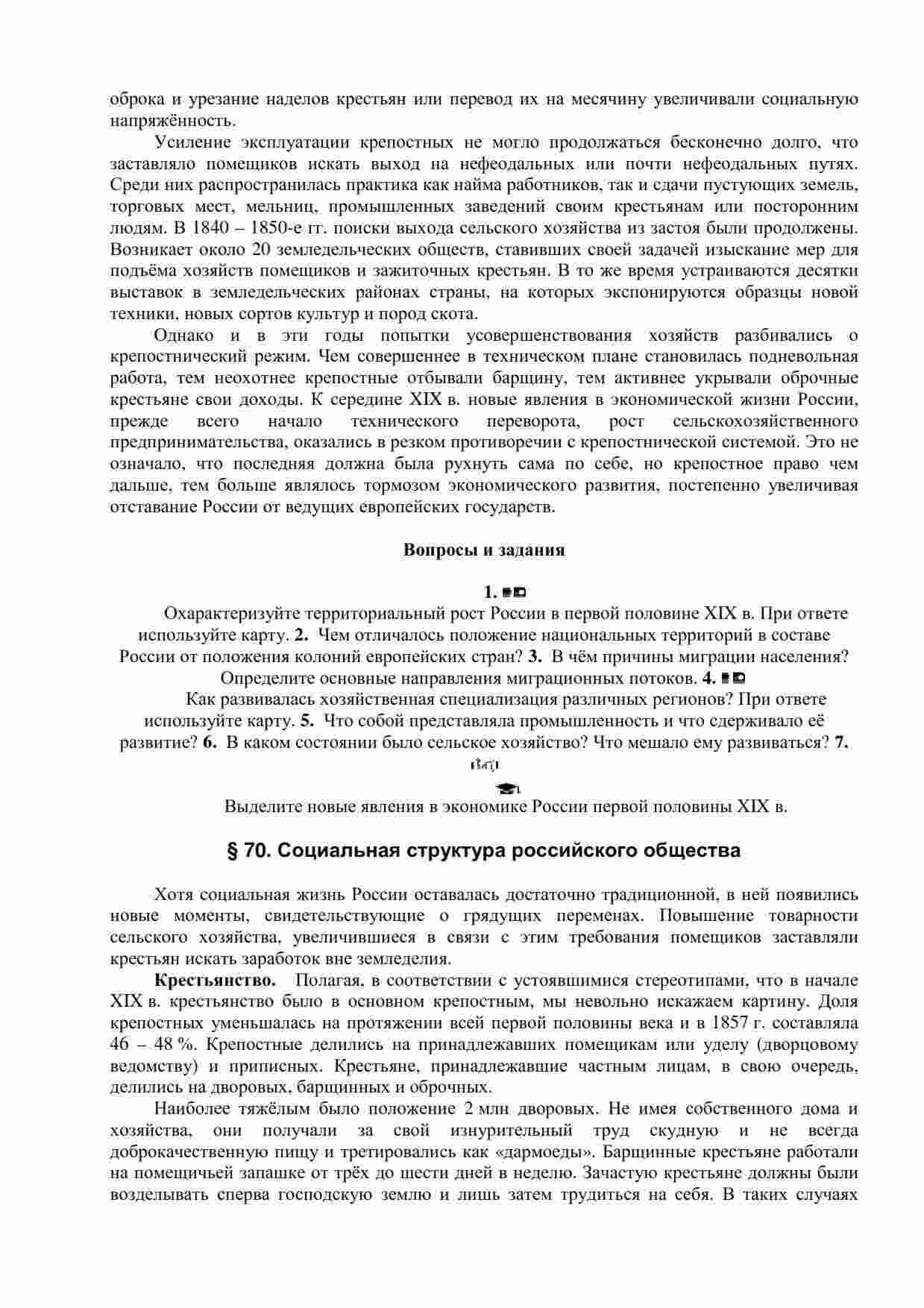 оброка и урезание наделов крестьян или перевод их на месячину увеличивали социальную напряжённость.

Усиление эксплуатации крепостных не могло продолжаться бесконечно долго, что заставляло помещиков искать выход на нефеодальных или почти нефеодальных путях. Среди них распространилась практика как найма работников, так и сдачи пустующих земель, торговых мест, мельниц, промышленных заведений своим крестьянам или посторонним людям. В 1840 – 1850-е гг. поиски выхода сельского хозяйства из застоя были продолжены. Возникает около 20 земледельческих обществ, ставивших своей задачей изыскание мер для подъёма хозяйств помещиков и зажиточных крестьян. В то же время устраиваются десятки выставок в земледельческих районах страны, на которых экспонируются образцы новой техники, новых сортов культур и пород скота.

Однако и в эти годы попытки усовершенствования хозяйств разбивались о крепостнический режим. Чем совершеннее в техническом плане становилась подневольная работа, тем неохотнее крепостные отбывали барщину, тем активнее укрывали оброчные крестьяне свои доходы. К середине XIX в. новые явления в экономической жизни России, прежде всего начало технического переворота, рост сельскохозяйственного предпринимательства, оказались в резком противоречии с крепостнической системой. Это не означало, что последняя должна была рухнуть сама по себе, но крепостное право чем дальше, тем больше являлось тормозом экономического развития, постепенно увеличивая отставание России от ведущих европейских государств.

Вопросы и задания

1.

Охарактеризуйте территориальный рост России в первой половине XIX в. При ответе используйте карту. 2. Чем отличалось положение национальных территорий в составе России от положения колоний европейских стран? 3. В чём причины миграции населения? Определите основные направления миграционных потоков. 4.

Как развивалась хозяйственная специализация различных регионов? При ответе используйте карту. 5. Что собой представляла промышленность и что сдерживало её развитие? 6. В каком состоянии было сельское хозяйство? Что мешало ему развиваться? 7.

Выделите новые явления в экономике России первой половины XIX в.

§ 70. Социальная структура российского общества

Хотя социальная жизнь России оставалась достаточно традиционной, в ней появились новые моменты, свидетельствующие о грядущих переменах. Повышение товарности сельского хозяйства, увеличившиеся в связи с этим требования помещиков заставляли крестьян искать заработок вне земледелия.

Крестьянство. Полагая, в соответствии с устоявшимися стереотипами, что в начале XIX в. крестьянство было в основном крепостным, мы невольно искажаем картину. Доля крепостных уменьшалась на протяжении всей первой половины века и в 1857 г. составляла 46 – 48 %. Крепостные делились на принадлежавших помещикам или уделу (дворцовому ведомству) и приписных. Крестьяне, принадлежавшие частным лицам, в свою очередь, делились на дворовых, барщинных и оброчных.

Наиболее тяжёлым было положение 2 млн дворовых. Не имея собственного дома и хозяйства, они получали за свой изнурительный труд скудную и не всегда доброкачественную пищу и третировались как «дармоеды». Барщинные крестьяне работали на помещичьей запашке от трёх до шести дней в неделю. Зачастую крестьяне должны были возделывать сперва господскую землю и лишь затем трудиться на себя. В таких случаях